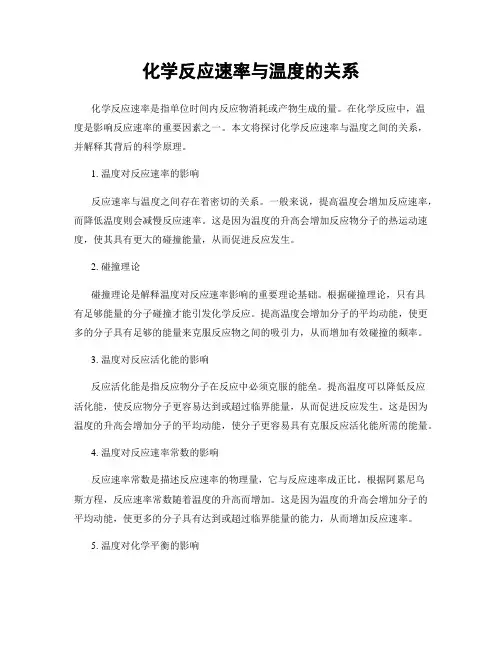 化学反应速率与温度的关系

化学反应速率是指单位时间内反应物消耗或产物生成的量。在化学反应中，温度是影响反应速率的重要因素之一。本文将探讨化学反应速率与温度之间的关系，并解释其背后的科学原理。

1. 温度对反应速率的影响

反应速率与温度之间存在着密切的关系。一般来说，提高温度会增加反应速率，而降低温度则会减慢反应速率。这是因为温度的升高会增加反应物分子的热运动速度，使其具有更大的碰撞能量，从而促进反应发生。

2. 碰撞理论

碰撞理论是解释温度对反应速率影响的重要理论基础。根据碰撞理论，只有具有足够能量的分子碰撞才能引发化学反应。提高温度会增加分子的平均动能，使更多的分子具有足够的能量来克服反应物之间的吸引力，从而增加有效碰撞的频率。

3. 温度对反应活化能的影响

反应活化能是指反应物分子在反应中必须克服的能垒。提高温度可以降低反应活化能，使反应物分子更容易达到或超过临界能量，从而促进反应发生。这是因为温度的升高会增加分子的平均动能，使分子更容易具有克服反应活化能所需的能量。

4. 温度对反应速率常数的影响

反应速率常数是描述反应速率的物理量，它与反应速率成正比。根据阿累尼乌斯方程，反应速率常数随着温度的升高而增加。这是因为温度的升高会增加分子的平均动能，使更多的分子具有达到或超过临界能量的能力，从而增加反应速率。

5. 温度对化学平衡的影响